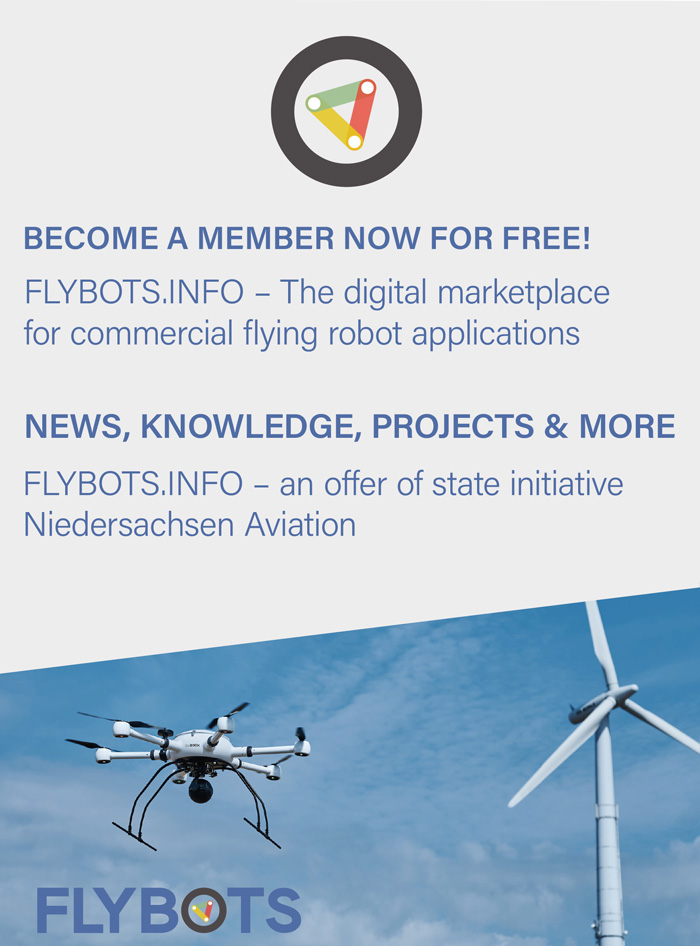 BECOME A MEMBER NOW FOR FREE!

FLYBOTS.INFO – The digital marketplace for commercial flying robot applications

NEWS, KNOWLEDGE, PROJECTS & MORE

FLYBOTS.INFO – an offer of state initiative Niedersachsen Aviation

FLYBOTS